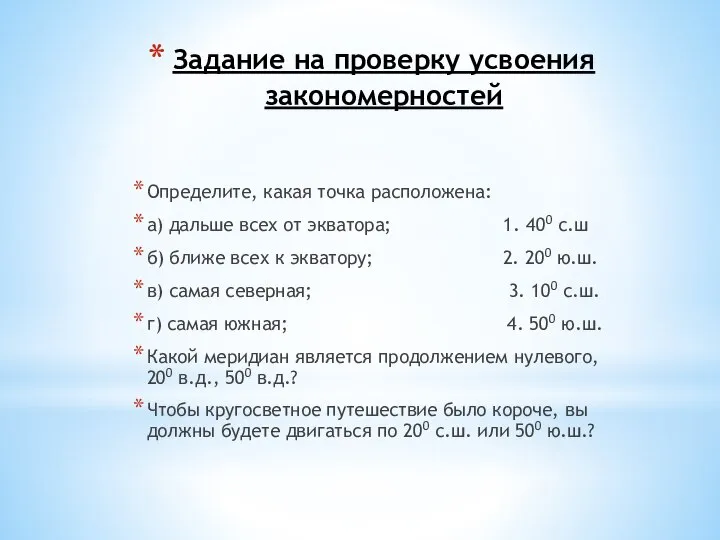 * Задание на проверку усвоения закономерностей

* Определите, какая точка расположена:
* а) дальше всех от экватора; 1. $40^0$ с.ш
* б) ближе всех к экватору; 2. $20^0$ ю.ш.
* в) самая северная; 3. $10^0$ с.ш.
* г) самая южная; 4. $50^0$ ю.ш.
* Какой меридиан является продолжением нулевого, $20^0$ в.д., $50^0$ в.д.?
* Чтобы кругосветное путешествие было короче, вы должны будете двигаться по $20^0$ с.ш. или $50^0$ ю.ш.?